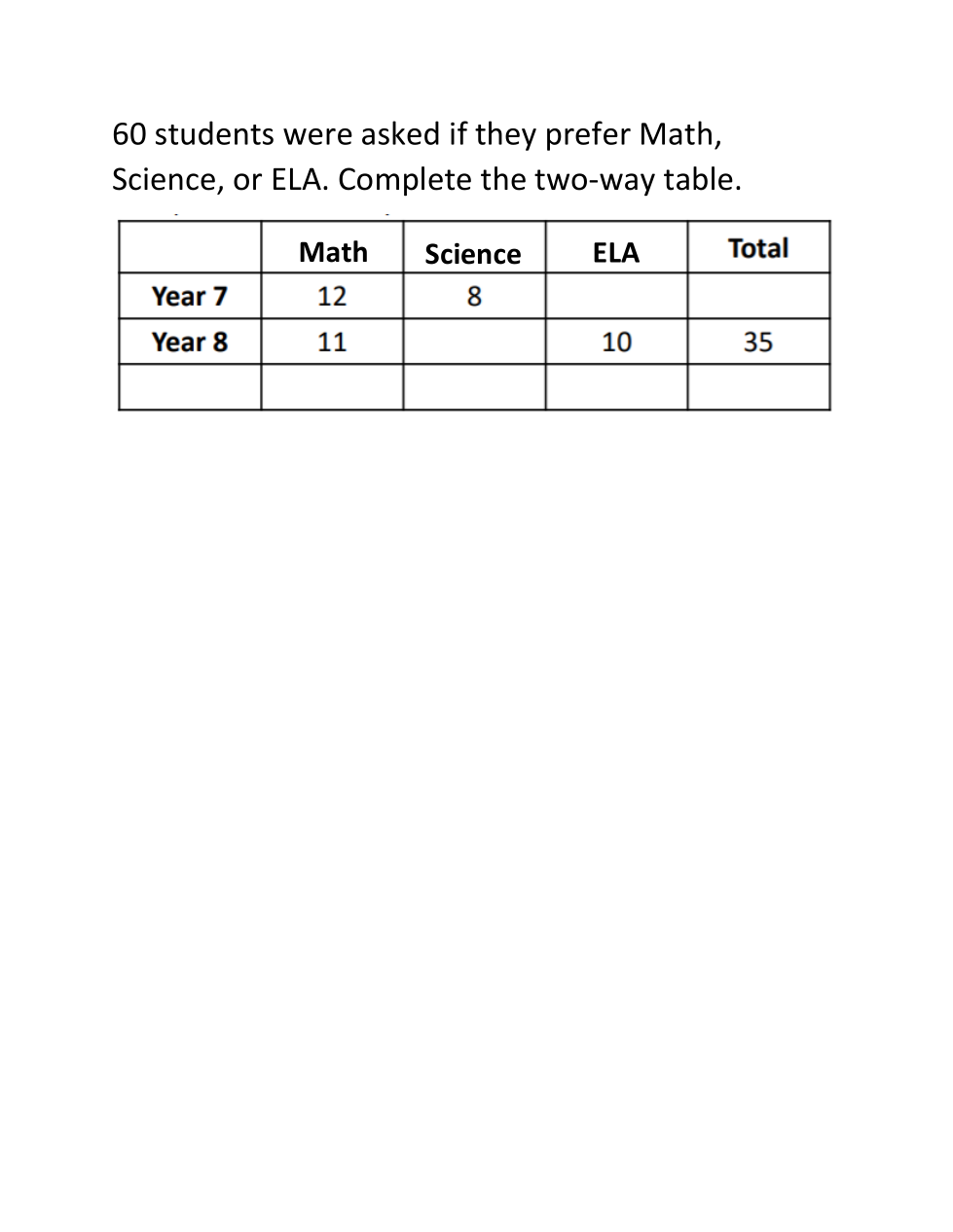 60 students were asked if they prefer Math, Science, or ELA. Complete the two-way table.

| | Math | Science | ELA | Total |
|---|---|---|---|---|
| Year 7 | 12 | 8 | | |
| Year 8 | 11 | | 10 | 35 |
| | | | | |